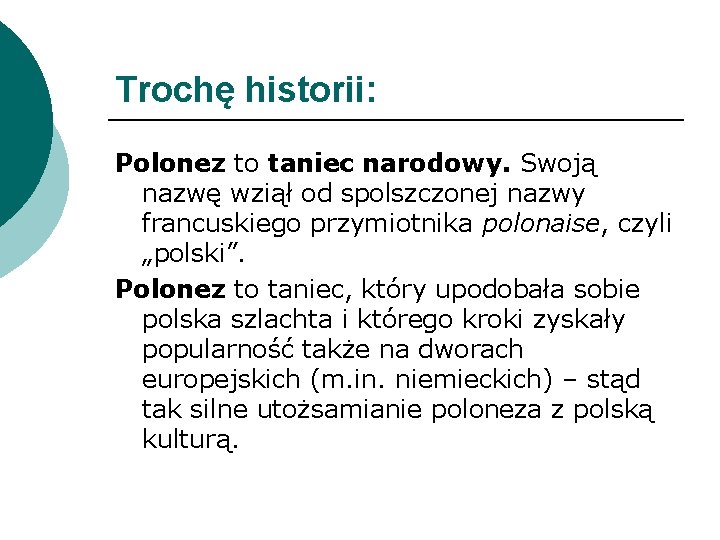 Trochę historii:

Polonez to taniec narodowy. Swoją nazwę wziął od spolszczonej nazwy francuskiego przymiotnika polonaise, czyli „polski”.

Polonez to taniec, który upodobała sobie polska szlachta i którego kroki zyskały popularność także na dworach europejskich (m.in. niemieckich) – stąd tak silne utożsamianie poloneza z polską kulturą.